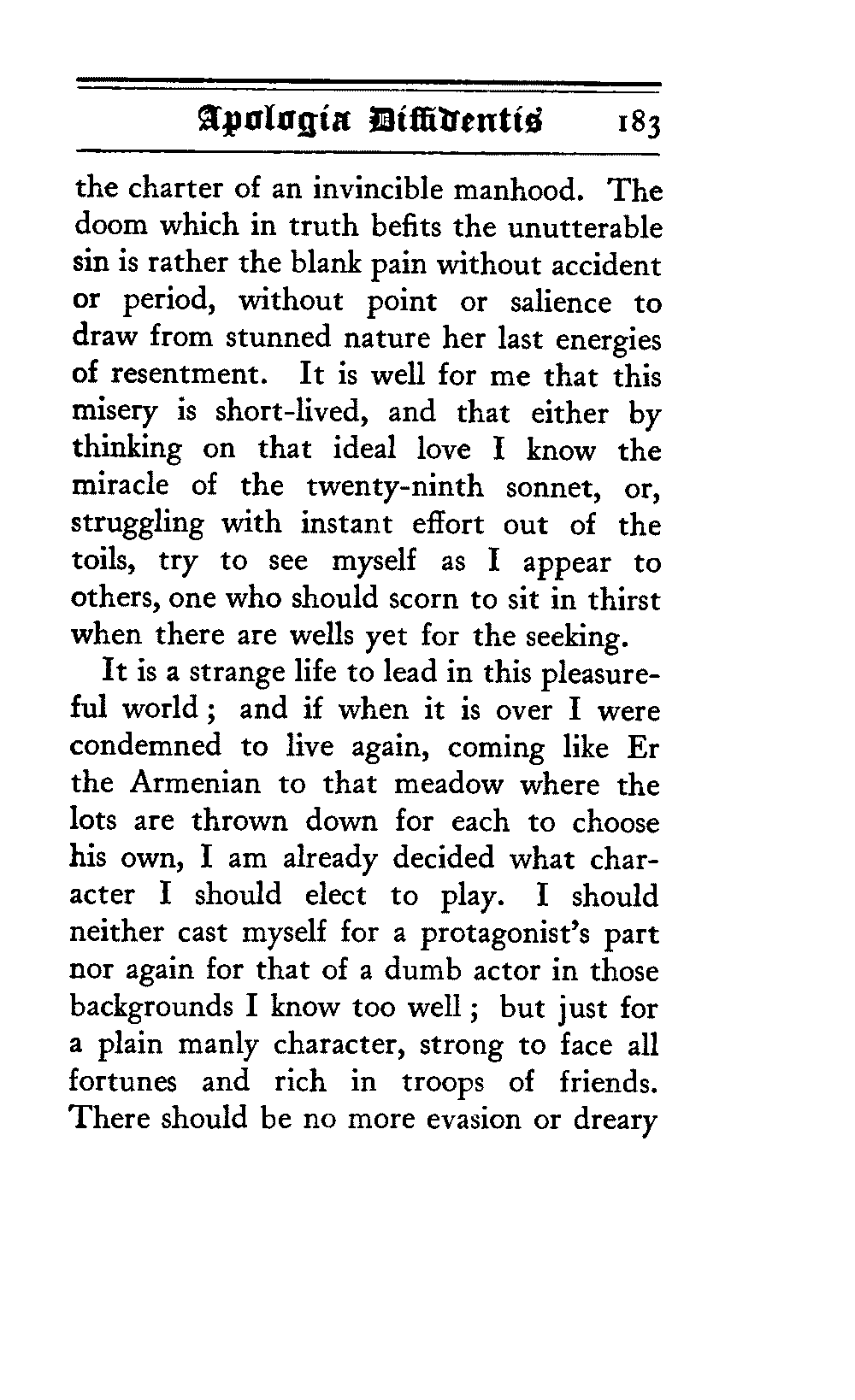 Apologia Diffidentis 183

the charter of an invincible manhood. The doom which in truth befits the unutterable sin is rather the blank pain without accident or period, without point or salience to draw from stunned nature her last energies of resentment. It is well for me that this misery is short-lived, and that either by thinking on that ideal love I know the miracle of the twenty-ninth sonnet, or, struggling with instant effort out of the toils, try to see myself as I appear to others, one who should scorn to sit in thirst when there are wells yet for the seeking.

It is a strange life to lead in this pleasureful world; and if when it is over I were condemned to live again, coming like Er the Armenian to that meadow where the lots are thrown down for each to choose his own, I am already decided what character I should elect to play. I should neither cast myself for a protagonist's part nor again for that of a dumb actor in those backgrounds I know too well; but just for a plain manly character, strong to face all fortunes and rich in troops of friends. There should be no more evasion or dreary